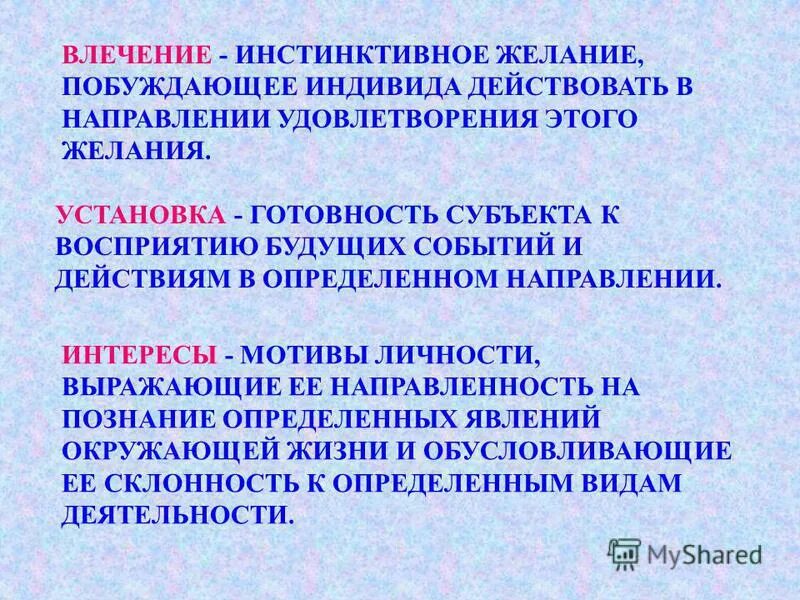 ВЛЕЧЕНИЕ - ИНСТИНКТИВНОЕ ЖЕЛАНИЕ, ПОБУЖДАЮЩЕЕ ИНДИВИДА ДЕЙСТВОВАТЬ В НАПРАВЛЕНИИ УДОВЛЕТВОРЕНИЯ ЭТОГО ЖЕЛАНИЯ.

УСТАНОВКА - ГОТОВНОСТЬ СУБЪЕКТА К ВОСПРИЯТИЮ БУДУЩИХ СОБЫТИЙ И ДЕЙСТВИЯМ В ОПРЕДЕЛЕННОМ НАПРАВЛЕНИИ.

ИНТЕРЕСЫ - МОТИВЫ ЛИЧНОСТИ, ВЫРАЖАЮЩИЕ ЕЕ НАПРАВЛЕННОСТЬ НА ПОЗНАНИЕ ОПРЕДЕЛЕННЫХ ЯВЛЕНИЙ ОКРУЖАЮЩЕЙ ЖИЗНИ И ОБУСЛОВЛИВАЮЩИЕ ЕЕ СКЛОННОСТЬ К ОПРЕДЕЛЕННЫМ ВИДАМ ДЕЯТЕЛЬНОСТИ.

MyShared